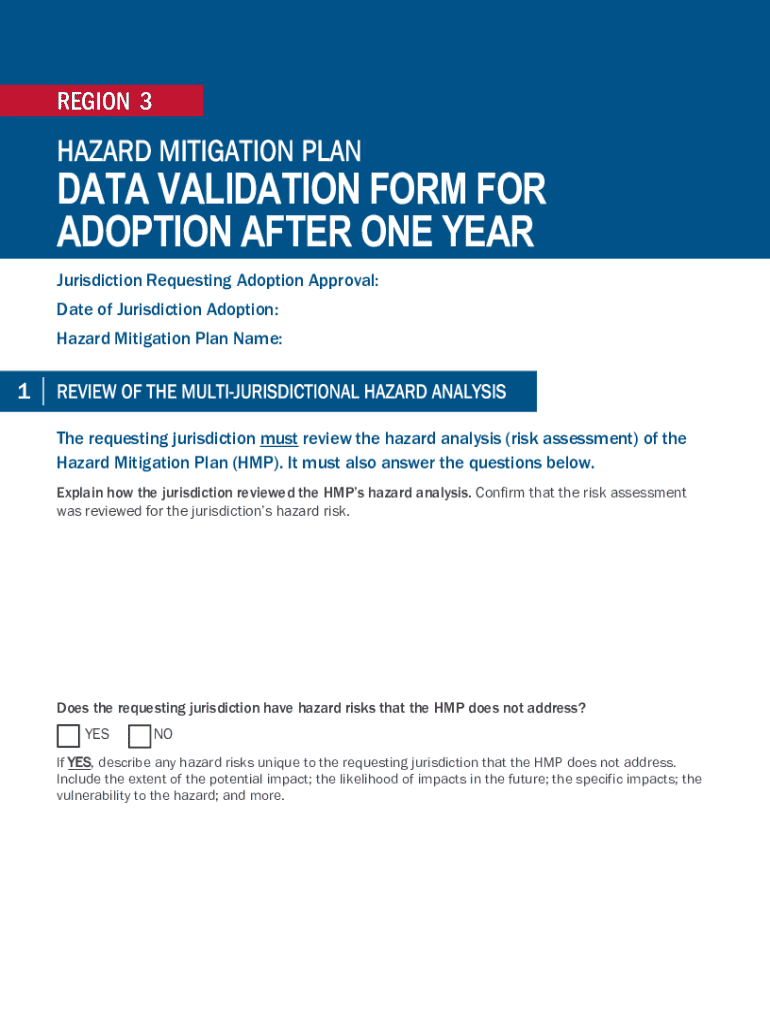 REGION 3

HAZARD MITIGATION PLAN

DATA VALIDATION FORM FOR ADOPTION AFTER ONE YEAR

Jurisdiction Requesting Adoption Approval:

Date of Jurisdiction Adoption:

Hazard Mitigation Plan Name:

1 REVIEW OF THE MULTI-JURISDICTIONAL HAZARD ANALYSIS

The requesting jurisdiction must review the hazard analysis (risk assessment) of the Hazard Mitigation Plan (HMP). It must also answer the questions below.

Explain how the jurisdiction reviewed the HMP's hazard analysis. Confirm that the risk assessment was reviewed for the jurisdiction's hazard risk.

Does the requesting jurisdiction have hazard risks that the HMP does not address?

YES NO

If YES, describe any hazard risks unique to the requesting jurisdiction that the HMP does not address. Include the extent of the potential impact; the likelihood of impacts in the future; the specific impacts; the vulnerability to the hazard; and more.